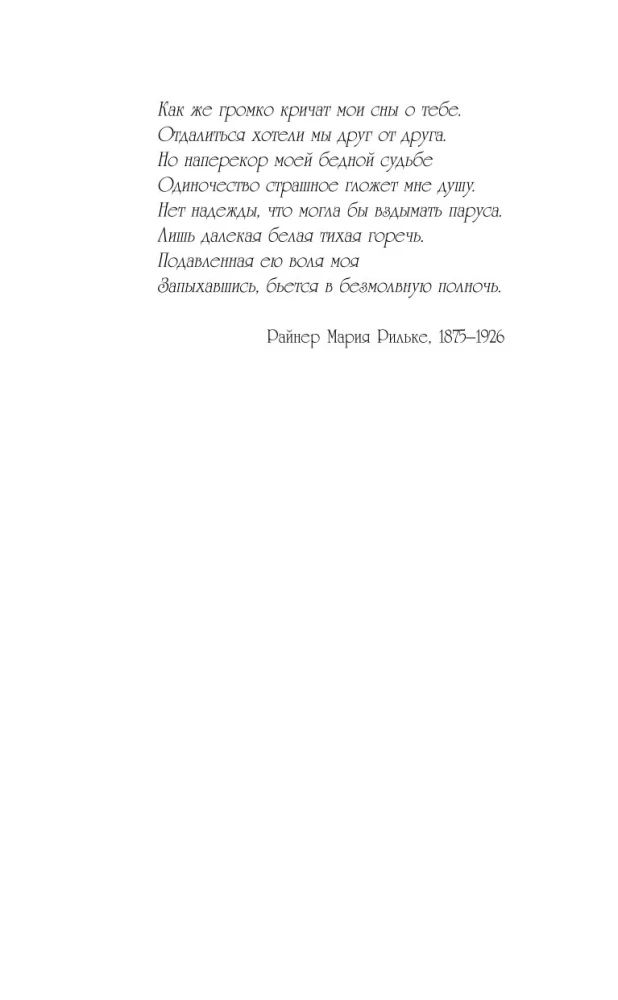 Как же громко кричат мои сны о тебе.
Отдалиться хотели мы друг от друга.
Но наперекор моей бедной судьбе
Одиночество страшное гложет мне душу.
Нет надежды, что могла бы вздымать паруса.
Лишь далекая белая тихая горечь.
Подавленная ею воля моя
Запыхавшись, бьется в безмолвную полночь.

Райнер Мария Рильке, 1875–1926